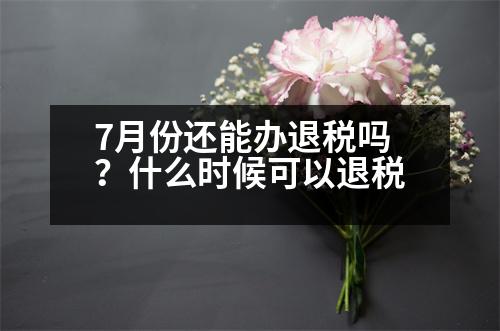 7月份还能办退税吗？什么时候可以退税